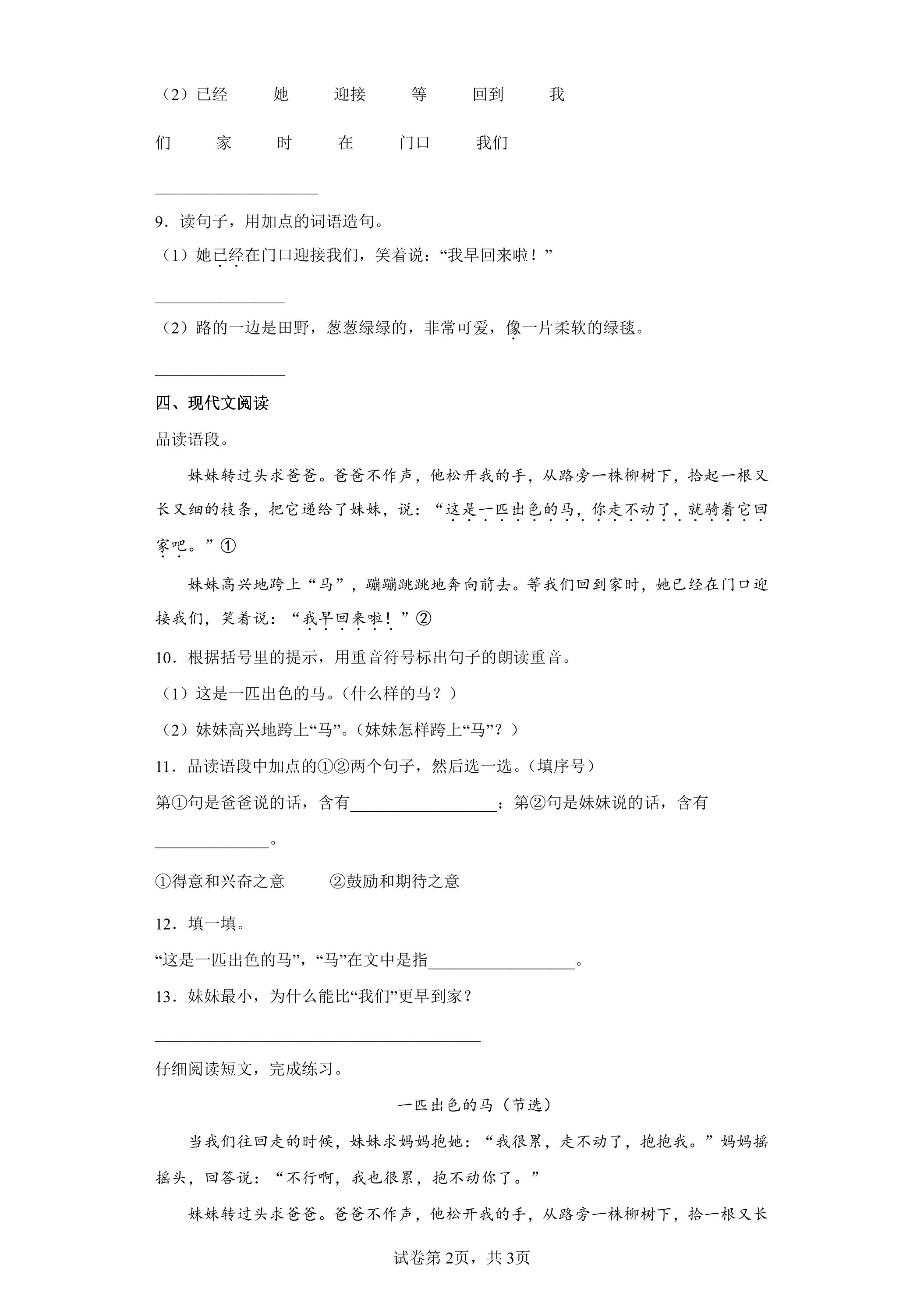 （2）已经 她 迎接 等 回到 我

们 家 时 在 门口 我们

____

9．读句子，用加点的词语造句。

（1）她已经在门口迎接我们，笑着说：“我早回来啦！”

____

（2）路的一边是田野，葱葱绿绿的，非常可爱，像一片柔软的绿毯。

____

四、现代文阅读

品读语段。

妹妹转过头求爸爸。爸爸不作声，他松开我的手，从路旁一株柳树下，拾起一根又长又细的枝条，把它递给了妹妹，说：“这是一匹出色的马，你走不动了，就骑着它回家吧。”①

妹妹高兴地跨上“马”，蹦蹦跳跳地奔向前去。等我们回到家时，她已经在门口迎接我们，笑着说：“我早回来啦！”②

10．根据括号里的提示，用重音符号标出句子的朗读重音。

（1）这是一匹出色的马。（什么样的马？）

（2）妹妹高兴地跨上“马”。（妹妹怎样跨上“马”？）

11．品读语段中加点的①②两个句子，然后选一选。（填序号）

第①句是爸爸说的话，含有____；第②句是妹妹说的话，含有____。

①得意和兴奋之意 ②鼓励和期待之意

12．填一填。

“这是一匹出色的马”，“马”在文中是指____。

13．妹妹最小，为什么能比“我们”更早到家？

____

仔细阅读短文，完成练习。

一匹出色的马（节选）

当我们往回走的时候，妹妹求妈妈抱她：“我很累，走不动了，抱抱我。”妈妈摇摇头，回答说：“不行啊，我也很累，抱不动你了。”

妹妹转过头求爸爸。爸爸不作声，他松开我的手，从路旁一株柳树下，拾一根又长

试卷第2页，共3页